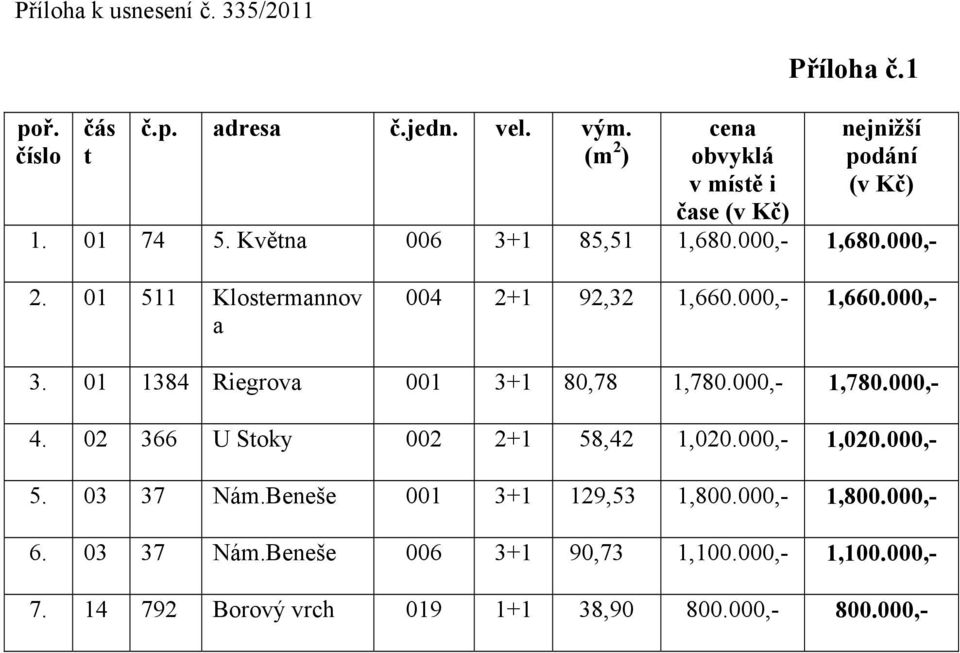 Příloha k usnesení č. 335/2011

Příloha č.1

| poř. číslo | část | č.p. | adresa | č.jedn. | vel. | vým. ($m^2$) | cena obvyklá v místě i čase (v Kč) | nejnižší podání (v Kč) |
|---|---|---|---|---|---|---|---|---|
| 1. | 01 | 74 | 5. Května | 006 | 3+1 | 85,51 | 1,680.000,- | 1,680.000,- |
| 2. | 01 | 511 | Klostermannova | 004 | 2+1 | 92,32 | 1,660.000,- | 1,660.000,- |
| 3. | 01 | 1384 | Riegrova | 001 | 3+1 | 80,78 | 1,780.000,- | 1,780.000,- |
| 4. | 02 | 366 | U Stoky | 002 | 2+1 | 58,42 | 1,020.000,- | 1,020.000,- |
| 5. | 03 | 37 | Nám.Beneše | 001 | 3+1 | 129,53 | 1,800.000,- | 1,800.000,- |
| 6. | 03 | 37 | Nám.Beneše | 006 | 3+1 | 90,73 | 1,100.000,- | 1,100.000,- |
| 7. | 14 | 792 | Borový vrch | 019 | 1+1 | 38,90 | 800.000,- | 800.000,- |